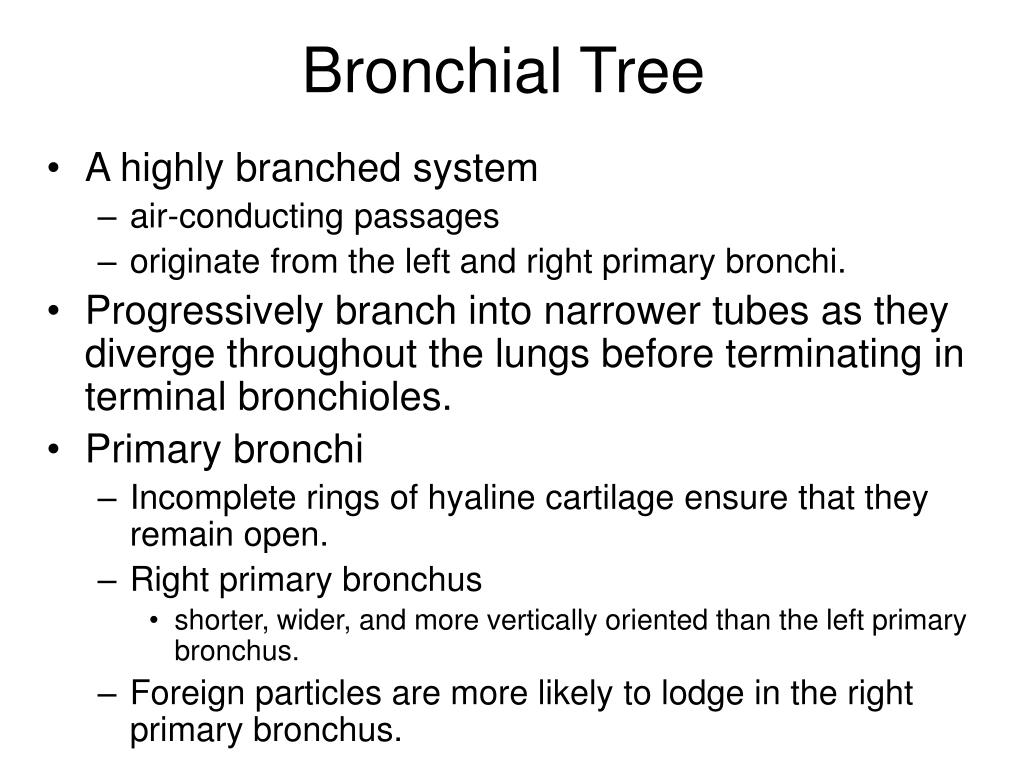 Bronchial Tree

• A highly branched system
– air-conducting passages
– originate from the left and right primary bronchi.
• Progressively branch into narrower tubes as they diverge throughout the lungs before terminating in terminal bronchioles.
• Primary bronchi
– Incomplete rings of hyaline cartilage ensure that they remain open.
– Right primary bronchus
• shorter, wider, and more vertically oriented than the left primary bronchus.
– Foreign particles are more likely to lodge in the right primary bronchus.